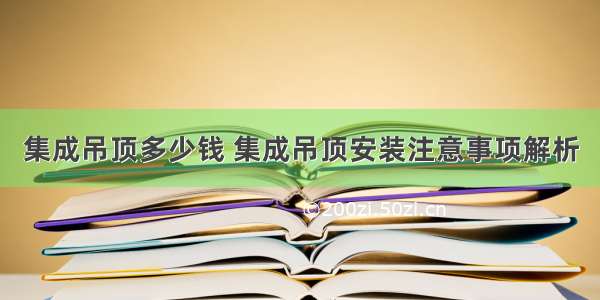 集成吊顶多少钱 集成吊顶安装注意事项解析

© 200zi.50zi.cn